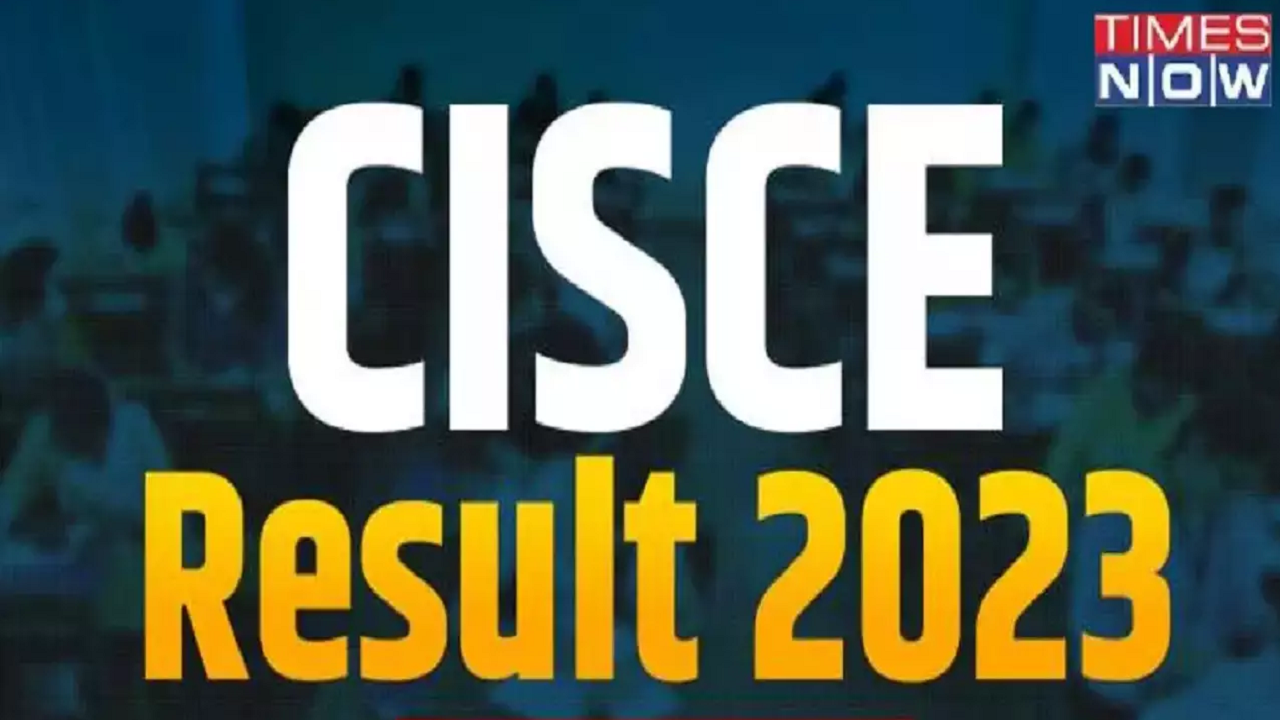 TIMES NOW

CISCE

Result 2023